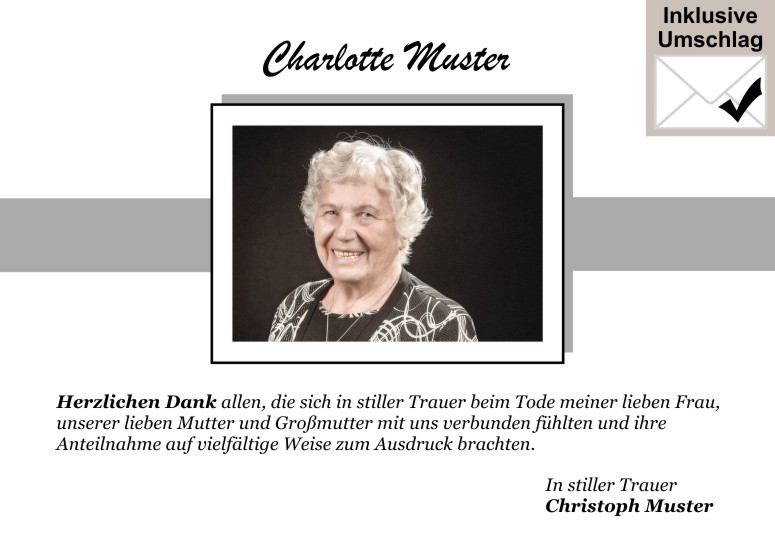 Inklusive
Umschlag

Charlotte Muster

Herzlichen Dank allen, die sich in stiller Trauer beim Tode meiner lieben Frau, unserer lieben Mutter und Großmutter mit uns verbunden fühlten und ihre Anteilnahme auf vielfältige Weise zum Ausdruck brachten.

In stiller Trauer
Christoph Muster